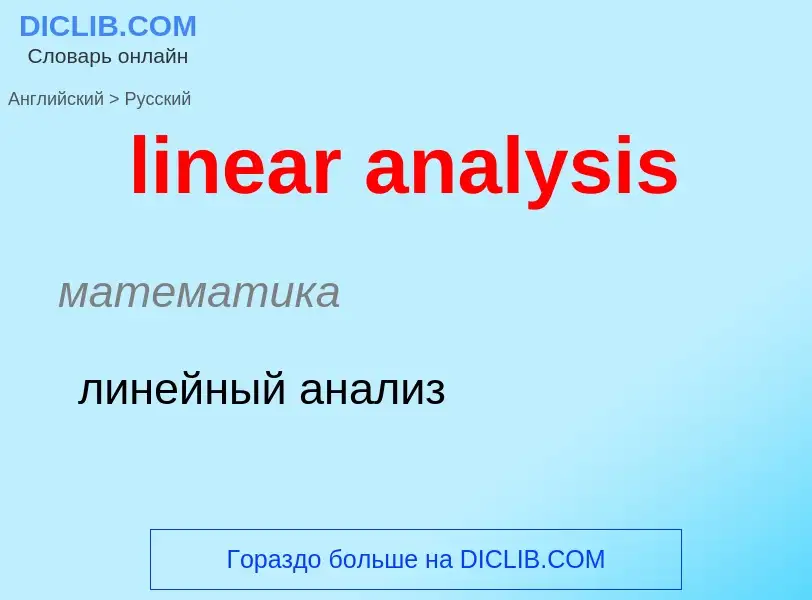 DICLIB.COM
Словарь онлайн

Английский > Русский

linear analysis

математика

линейный анализ

Гораздо больше на DICLIB.COM